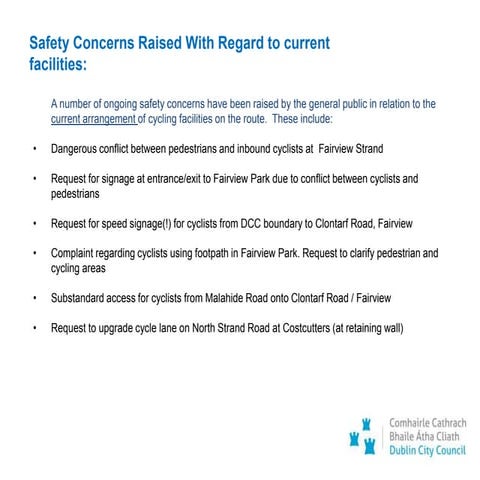 Safety Concerns Raised With Regard to current facilities:

A number of ongoing safety concerns have been raised by the general public in relation to the current arrangement of cycling facilities on the route. These include:

• Dangerous conflict between pedestrians and inbound cyclists at Fairview Strand

• Request for signage at entrance/exit to Fairview Park due to conflict between cyclists and pedestrians

• Request for speed signage(!) for cyclists from DCC boundary to Clontarf Road, Fairview

• Complaint regarding cyclists using footpath in Fairview Park. Request to clarify pedestrian and cycling areas

• Substandard access for cyclists from Malahide Road onto Clontarf Road / Fairview

• Request to upgrade cycle lane on North Strand Road at Costcutters (at retaining wall)

Comhairle Cathrach
Bhaile Átha Cliath
Dublin City Council